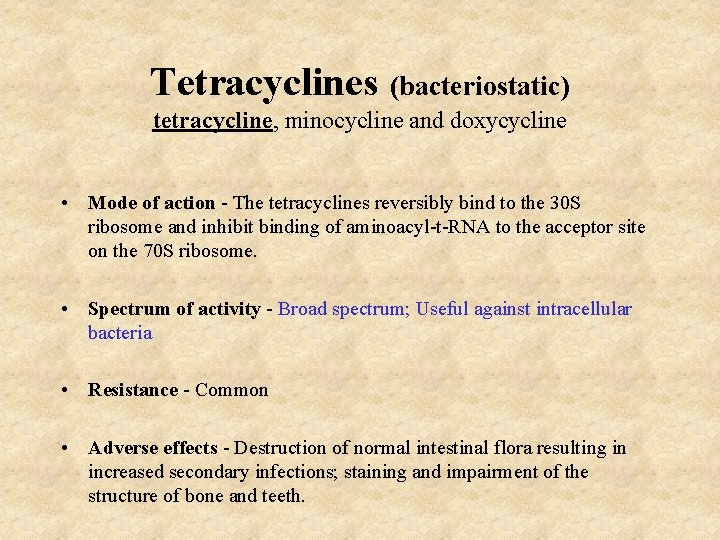 Tetracyclines (bacteriostatic)
tetracycline, minocycline and doxycycline

• Mode of action - The tetracyclines reversibly bind to the 30S ribosome and inhibit binding of aminoacyl-t-RNA to the acceptor site on the 70S ribosome.

• Spectrum of activity - Broad spectrum; Useful against intracellular bacteria

• Resistance - Common

• Adverse effects - Destruction of normal intestinal flora resulting in increased secondary infections; staining and impairment of the structure of bone and teeth.